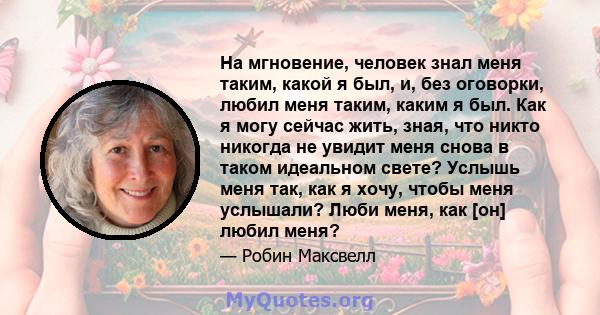 На мгновение, человек знал меня таким, какой я был, и, без оговорки, любил меня таким, каким я был. Как я могу сейчас жить, зная, что никто никогда не увидит меня снова в таком идеальном свете? Услышь меня так, как я хочу, чтобы меня услышали? Люби меня, как [он] любил меня?

— Робин Максвелл

MyQuotes.org